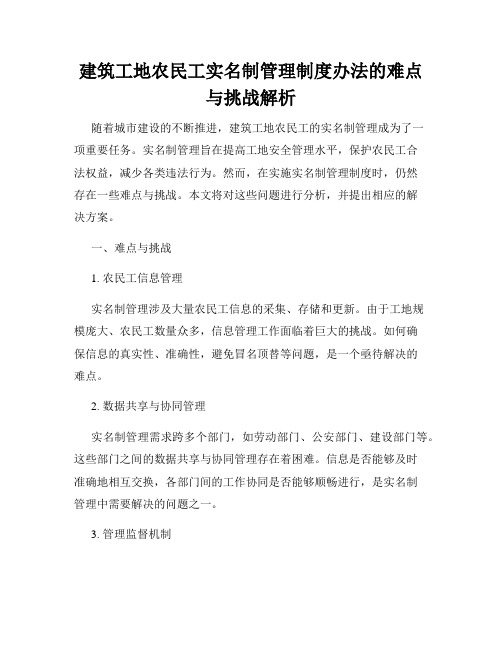 建筑工地农民工实名制管理制度办法的难点与挑战解析

随着城市建设的不断推进，建筑工地农民工的实名制管理成为了一项重要任务。实名制管理旨在提高工地安全管理水平，保护农民工合法权益，减少各类违法行为。然而，在实施实名制管理制度时，仍然存在一些难点与挑战。本文将对这些问题进行分析，并提出相应的解决方案。

一、难点与挑战

1. 农民工信息管理

实名制管理涉及大量农民工信息的采集、存储和更新。由于工地规模庞大、农民工数量众多，信息管理工作面临着巨大的挑战。如何确保信息的真实性、准确性，避免冒名顶替等问题，是一个亟待解决的难点。

2. 数据共享与协同管理

实名制管理需求跨多个部门，如劳动部门、公安部门、建设部门等。这些部门之间的数据共享与协同管理存在着困难。信息是否能够及时准确地相互交换，各部门间的工作协同是否能够顺畅进行，是实名制管理中需要解决的问题之一。

3. 管理监督机制